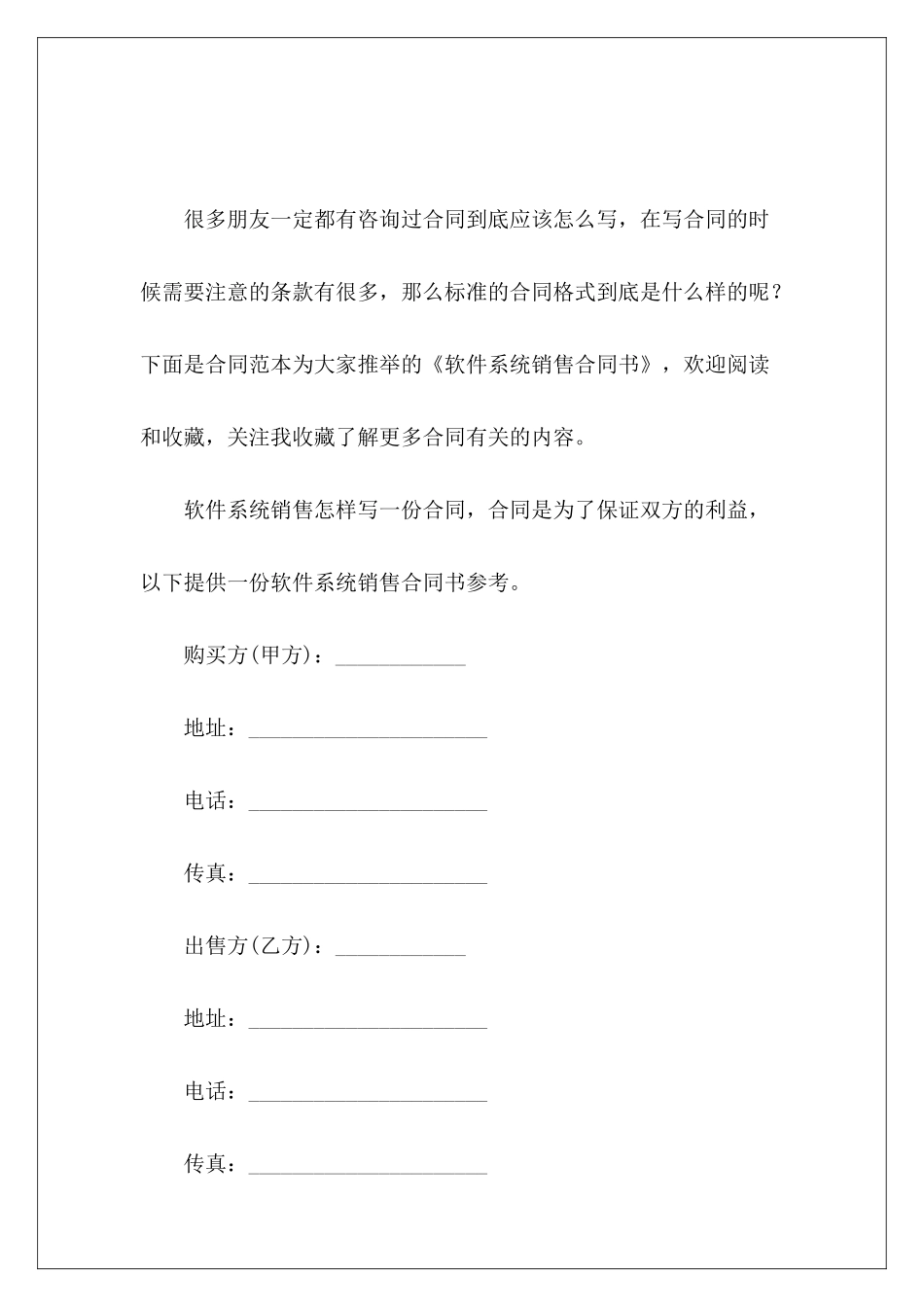 很多朋友一定都有咨询过合同到底应该怎么写，在写合同的时候需要注意的条款有很多，那么标准的合同格式到底是什么样的呢？下面是合同范本为大家推举的《软件系统销售合同书》，欢迎阅读和收藏，关注我收藏了解更多合同有关的内容。

软件系统销售怎样写一份合同，合同是为了保证双方的利益，以下提供一份软件系统销售合同书参考。

购买方(甲方)：____________

地址：______________________

电话：______________________

传真：______________________

出售方(乙方)：____________

地址：______________________

电话：______________________

传真：______________________